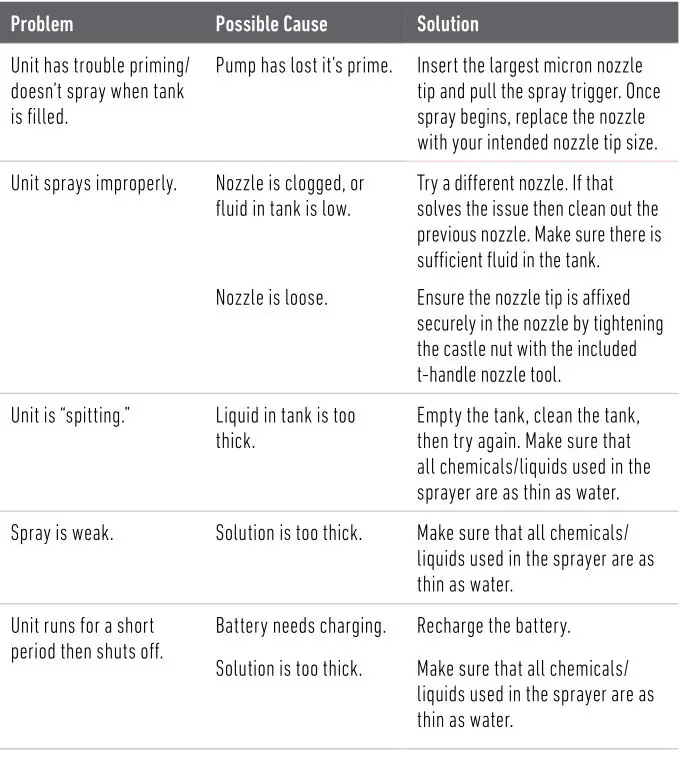 | Problem | Possible Cause | Solution |
|---|---|---|
| Unit has trouble priming/ doesn't spray when tank is filled. | Pump has lost it's prime. | Insert the largest micron nozzle tip and pull the spray trigger. Once spray begins, replace the nozzle with your intended nozzle tip size. |
| Unit sprays improperly. | Nozzle is clogged, or fluid in tank is low. | Try a different nozzle. If that solves the issue then clean out the previous nozzle. Make sure there is sufficient fluid in the tank. |
| | Nozzle is loose. | Ensure the nozzle tip is affixed securely in the nozzle by tightening the castle nut with the included t-handle nozzle tool. |
| Unit is "spitting." | Liquid in tank is too thick. | Empty the tank, clean the tank, then try again. Make sure that all chemicals/liquids used in the sprayer are as thin as water. |
| Spray is weak. | Solution is too thick. | Make sure that all chemicals/ liquids used in the sprayer are as thin as water. |
| Unit runs for a short period then shuts off. | Battery needs charging. | Recharge the battery. |
| | Solution is too thick. | Make sure that all chemicals/ liquids used in the sprayer are as thin as water. |